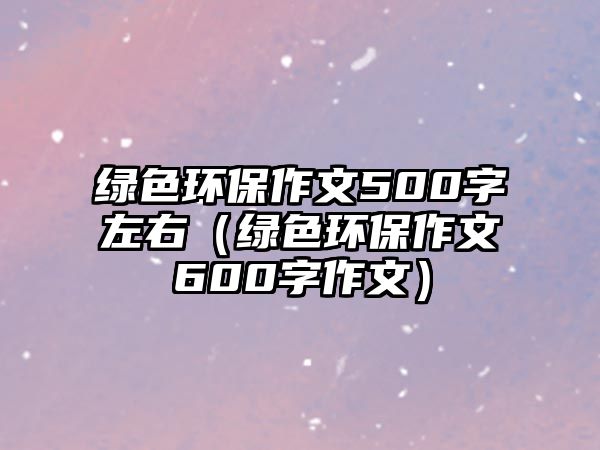 绿色环保作文500字左右（绿色环保作文600字作文）